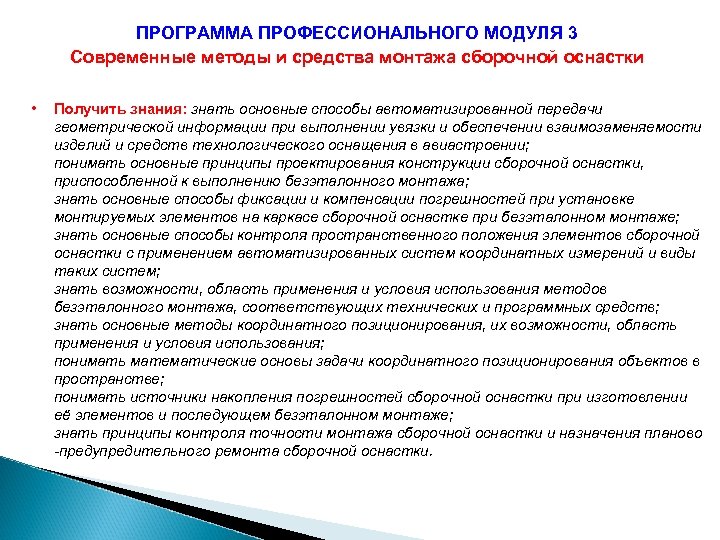 ПРОГРАММА ПРОФЕССИОНАЛЬНОГО МОДУЛЯ 3
Современные методы и средства монтажа сборочной оснастки

• Получить знания: знать основные способы автоматизированной передачи геометрической информации при выполнении увязки и обеспечении взаимозаменяемости изделий и средств технологического оснащения в авиастроении;
понимать основные принципы проектирования конструкции сборочной оснастки, приспособленной к выполнению безэталонного монтажа;
знать основные способы фиксации и компенсации погрешностей при установке монтируемых элементов на каркасе сборочной оснастке при безэталонном монтаже;
знать основные способы контроля пространственного положения элементов сборочной оснастки с применением автоматизированных систем координатных измерений и виды таких систем;
знать возможности, область применения и условия использования методов безэталонного монтажа, соответствующих технических и программных средств;
знать основные методы координатного позиционирования, их возможности, область применения и условия использования;
понимать математические основы задачи координатного позиционирования объектов в пространстве;
понимать источники накопления погрешностей сборочной оснастки при изготовлении её элементов и последующем безэталонном монтаже;
знать принципы контроля точности монтажа сборочной оснастки и назначения планово -предупредительного ремонта сборочной оснастки.